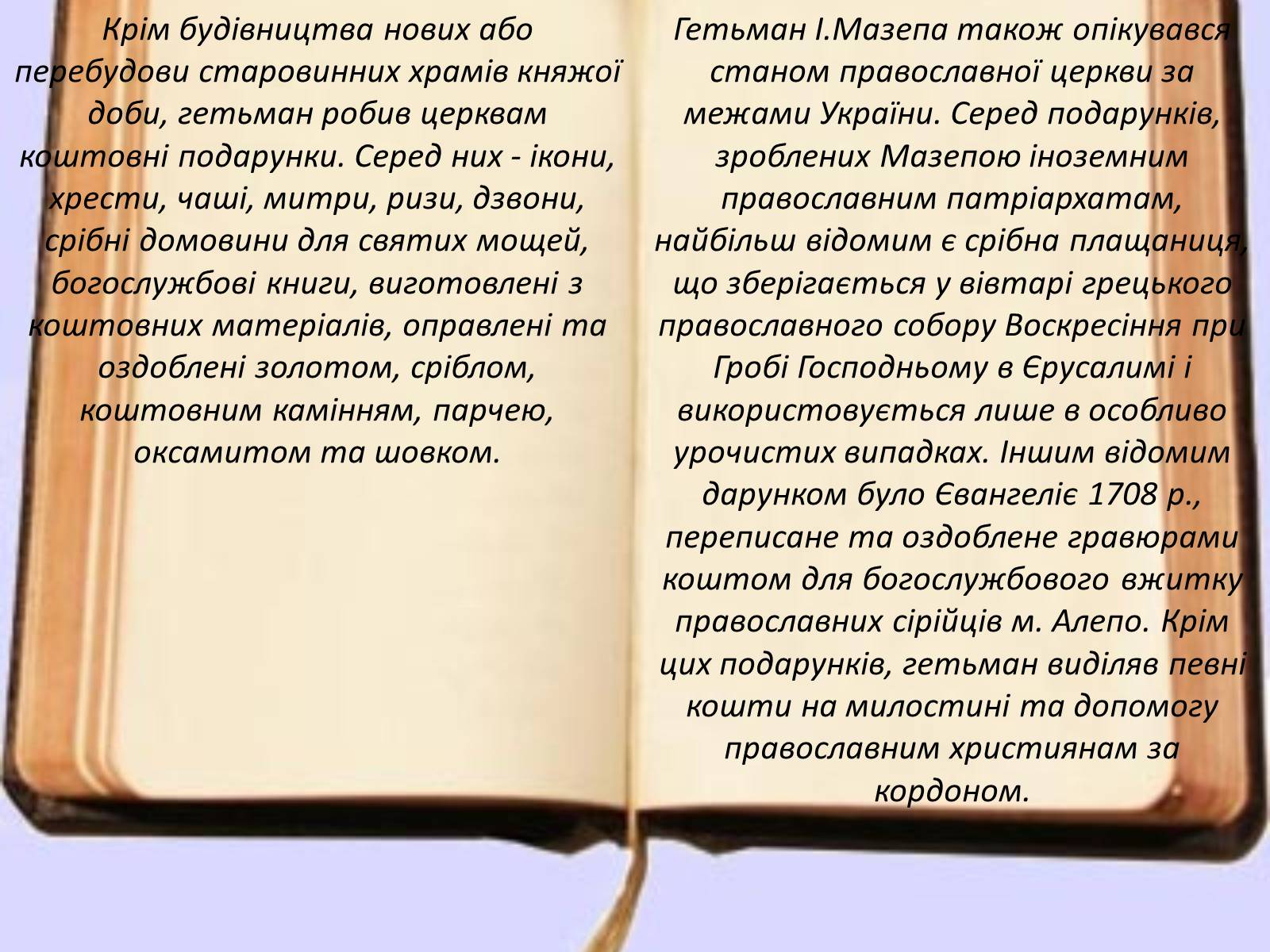 Крім будівництва нових або перебудови старовинних храмів княжої доби, гетьман робив церквам коштовні подарунки. Серед них - ікони, хрести, чаші, митри, ризи, дзвони, срібні домовини для святих мощей, богослужбові книги, виготовлені з коштовних матеріалів, оправлені та оздоблені золотом, сріблом, коштовним камінням, парчею, оксамитом та шовком.

Гетьман І.Мазепа також опікувався станом православної церкви за межами України. Серед подарунків, зроблених Мазепою іноземним православним патріархатам, найбільш відомим є срібна плащаниця, що зберігається у вівтарі грецького православного собору Воскресіння при Гробі Господньому в Єрусалимі і використовується лише в особливо урочистих випадках. Іншим відомим дарунком було Євангеліє 1708 р., переписане та оздоблене гравюрами коштом для богослужбового вжитку православних сірійців м. Алепо. Крім цих подарунків, гетьман виділяв певні кошти на милостині та допомогу православним християнам за кордоном.